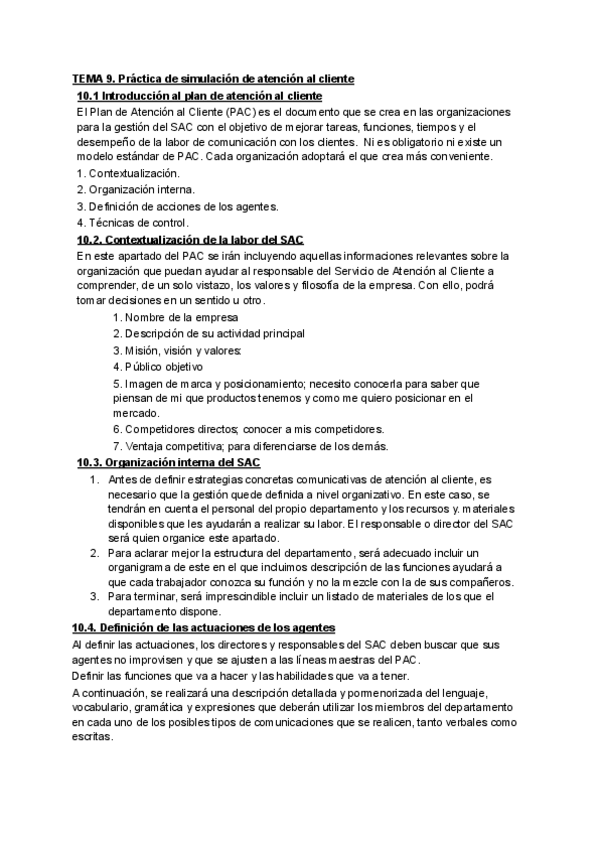 TEMA 9. Práctica de simulación de atención al cliente

10.1 Introducción al plan de atención al cliente

El Plan de Atención al Cliente (PAC) es el documento que se crea en las organizaciones para la gestión del SAC con el objetivo de mejorar tareas, funciones, tiempos y el desempeño de la labor de comunicación con los clientes. Ni es obligatorio ni existe un modelo estándar de PAC. Cada organización adoptará el que crea más conveniente.

1. Contextualización.
2. Organización interna.
3. Definición de acciones de los agentes.
4. Técnicas de control.

10.2. Contextualización de la labor del SAC

En este apartado del PAC se irán incluyendo aquellas informaciones relevantes sobre la organización que puedan ayudar al responsable del Servicio de Atención al Cliente a comprender, de un solo vistazo, los valores y filosofía de la empresa. Con ello, podrá tomar decisiones en un sentido u otro.

1. Nombre de la empresa
2. Descripción de su actividad principal
3. Misión, visión y valores:
4. Público objetivo
5. Imagen de marca y posicionamiento; necesito conocerla para saber que piensan de mi que productos tenemos y como me quiero posicionar en el mercado.
6. Competidores directos; conocer a mis competidores.
7. Ventaja competitiva; para diferenciarse de los demás.

10.3. Organización interna del SAC

1. Antes de definir estrategias concretas comunicativas de atención al cliente, es necesario que la gestión quede definida a nivel organizativo. En este caso, se tendrán en cuenta el personal del propio departamento y los recursos y. materiales disponibles que les ayudarán a realizar su labor. El responsable o director del SAC será quien organice este apartado.
2. Para aclarar mejor la estructura del departamento, será adecuado incluir un organigrama de este en el que incluimos descripción de las funciones ayudará a que cada trabajador conozca su función y no la mezcle con la de sus compañeros.
3. Para terminar, será imprescindible incluir un listado de materiales de los que el departamento dispone.

10.4. Definición de las actuaciones de los agentes

Al definir las actuaciones, los directores y responsables del SAC deben buscar que sus agentes no improvisen y que se ajusten a las líneas maestras del PAC.

Definir las funciones que va a hacer y las habilidades que va a tener.

A continuación, se realizará una descripción detallada y pormenorizada del lenguaje, vocabulario, gramática y expresiones que deberán utilizar los miembros del departamento en cada uno de los posibles tipos de comunicaciones que se realicen, tanto verbales como escritas.